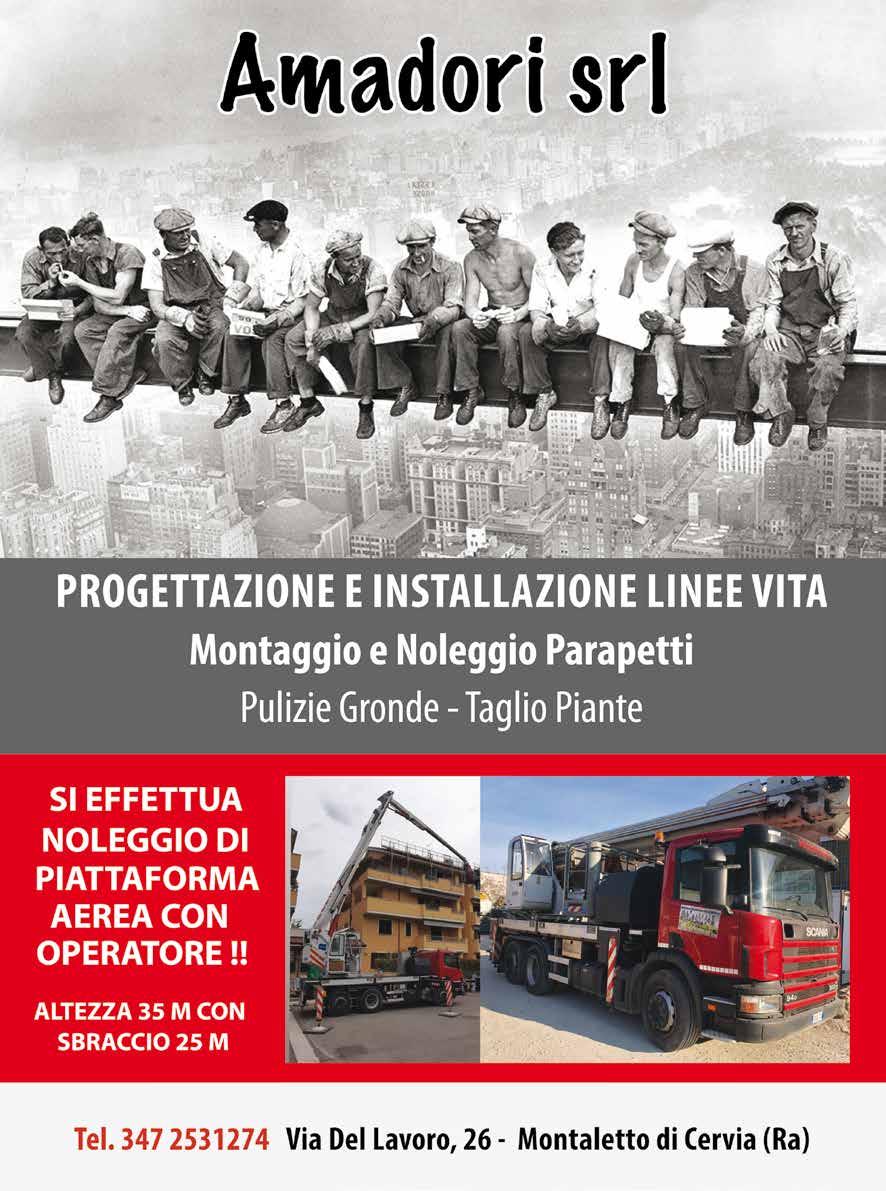 Amadori srl

PROGETTAZIONE E INSTALLAZIONE LINEE VITA
Montaggio e Noleggio Parapetti
Pulizie Gronde - Taglio Piante

SI EFFETTUA NOLEGGIO DI PIATTAFORMA AEREA CON OPERATORE !!

ALTEZZA 35 M CON SBRACCIO 25 M

Tel. 347 2531274 Via Del Lavoro, 26 - Montaletto di Cervia (Ra)